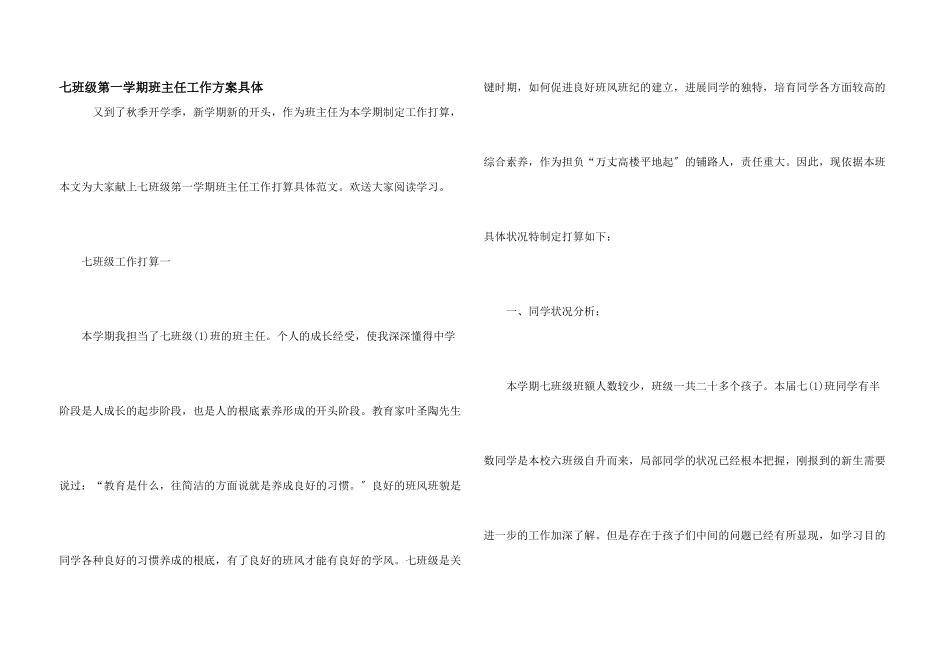 七班级第一学期班主任工作方案具体

又到了秋季开学季，新学期新的开头，作为班主任为本学期制定工作打算，本文为大家献上七班级第一学期班主任工作打算具体范文。欢送大家阅读学习。

七班级工作打算一

本学期我担当了七班级(1)班的班主任。个人的成长经受，使我深深懂得中学阶段是人成长的起步阶段，也是人的根底素养形成的开头阶段。教育家叶圣陶先生说过：“教育是什么，往简洁的方面说就是养成良好的习惯。”良好的班风班貌是同学各种良好的习惯养成的根底，有了良好的班风才能有良好的学风。七班级是关键时期，如何促进良好班风班纪的建立，进展同学的独特，培育同学各方面较高的综合素养，作为担负“万丈高楼平地起”的铺路人，责任重大。因此，现依据本班具体状况特制定打算如下：

一、同学状况分析：

本学期七班级班额人数较少，班级一共二十多个孩子。本届七(1)班同学有半数同学是本校六班级自升而来，局部同学的状况已经根本把握，刚报到的新生需要进一步的工作加深了解。但是存在于孩子们中间的问题已经有所显现，如学习目的